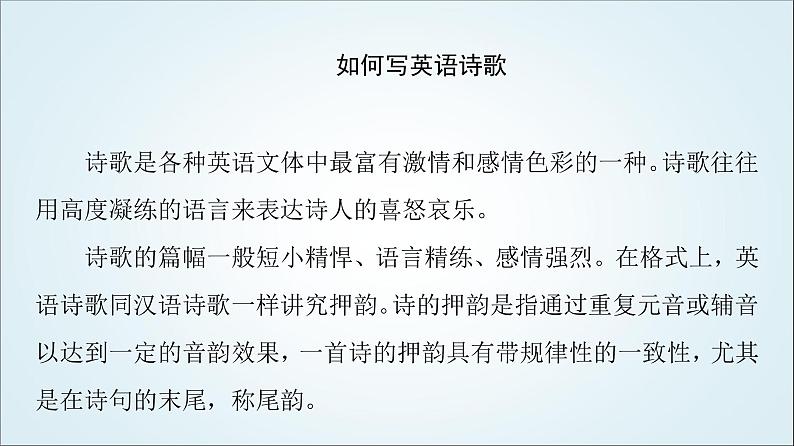 如何写英语诗歌

诗歌是各种英语文体中最富有激情和感情色彩的一种。诗歌往往用高度凝练的语言来表达诗人的喜怒哀乐。

诗歌的篇幅一般短小精悍、语言精练、感情强烈。在格式上，英语诗歌同汉语诗歌一样讲究押韵。诗的押韵是指通过重复元音或辅音以达到一定的音韵效果，一首诗的押韵具有带规律性的一致性，尤其是在诗句的末尾，称尾韵。